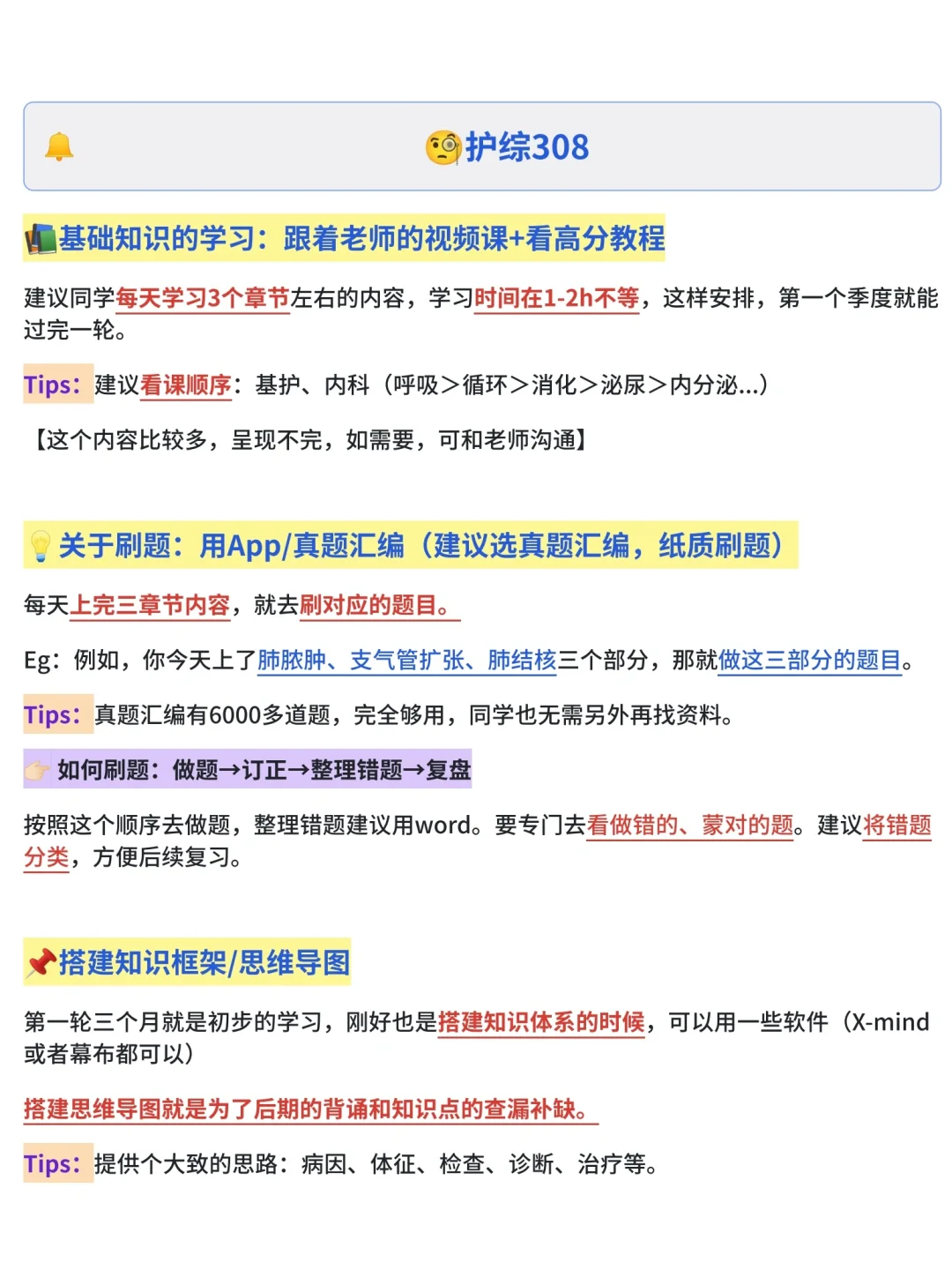 护综308

基础知识的学习：跟着老师的视频课+看高分教程

建议同学每天学习3个章节左右的内容，学习时间在1-2h不等，这样安排，第一个季度就能过完一轮。

Tips：建议看课顺序：基护、内科（呼吸＞循环＞消化＞泌尿＞内分泌...）

【这个内容比较多，呈现不完，如需要，可和老师沟通】

关于刷题：用App/真题汇编（建议选真题汇编，纸质刷题）

每天上完三章节内容，就去刷对应的题目。

Eg：例如，你今天上了肺脓肿、支气管扩张、肺结核三个部分，那就做这三部分的题目。

Tips：真题汇编有6000多道题，完全够用，同学也无需另外再找资料。

如何刷题：做题→订正→整理错题→复盘

按照这个顺序去做题，整理错题建议用word。要专门去看做错的、蒙对的题。建议将错题分类，方便后续复习。

搭建知识框架/思维导图

第一轮三个月就是初步的学习，刚好也是搭建知识体系的时候，可以用一些软件（X-mind或者幕布都可以）

搭建思维导图就是为了后期的背诵和知识点的查漏补缺。

Tips：提供个大致的思路：病因、体征、检查、诊断、治疗等。